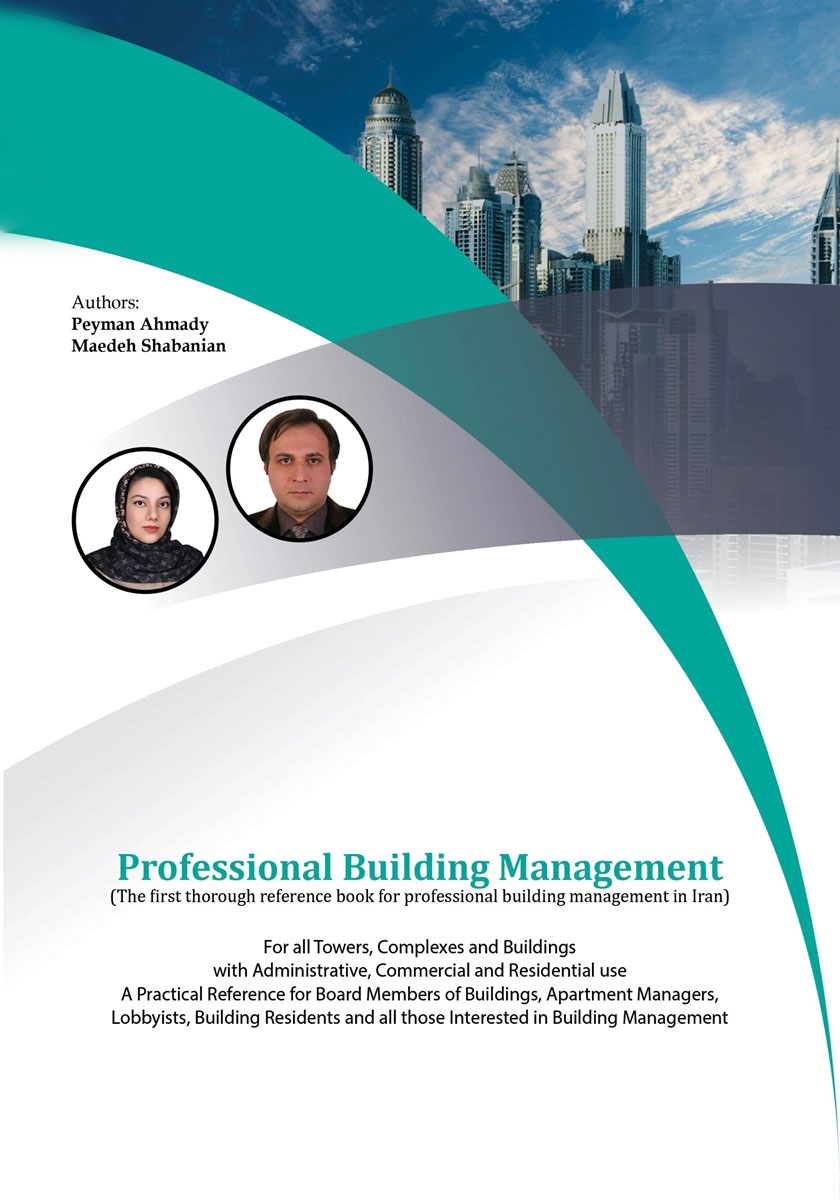 Authors:
Peyman Ahmady
Maedeh Shabanian

Professional Building Management
(The first thorough reference book for professional building management in Iran)

For all Towers, Complexes and Buildings
with Administrative, Commercial and Residential use
A Practical Reference for Board Members of Buildings, Apartment Managers,
Lobbyists, Building Residents and all those Interested in Building Management